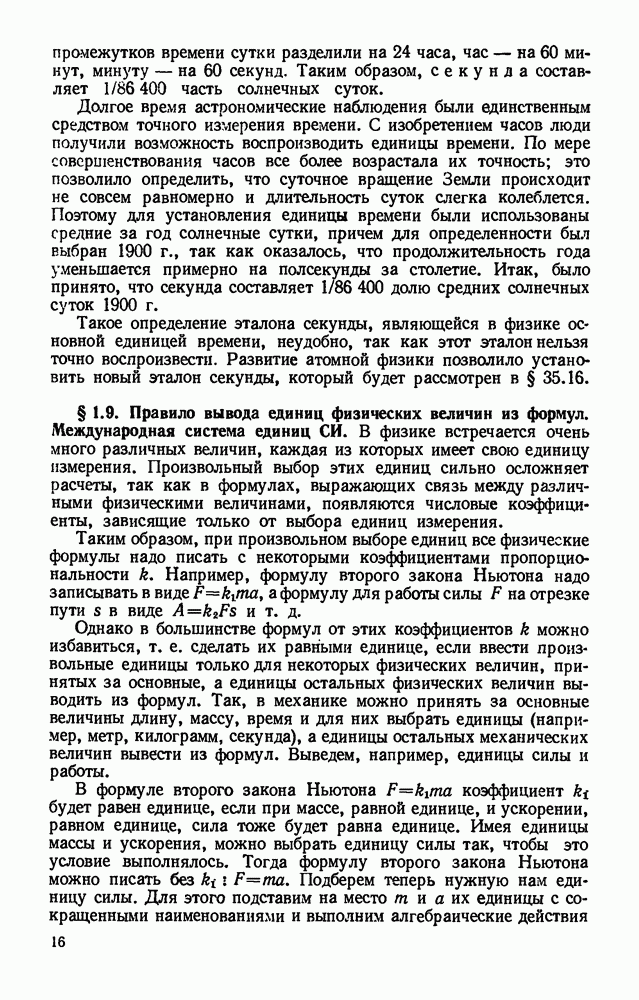 промежутков времени сутки разделили на 24 часа, час — на 60 минут, минуту — на 60 секунд. Таким образом, секунда составляет 1/86 400 часть солнечных суток.

Долгое время астрономические наблюдения были единственным средством точного измерения времени. С изобретением часов люди получили возможность воспроизводить единицы времени. По мере совершенствования часов все более возрастала их точность; это позволило определить, что суточное вращение Земли происходит не совсем равномерно и длительность суток слегка колеблется. Поэтому для установления единицы времени были использованы средние за год солнечные сутки, причем для определенности был выбран 1900 г., так как оказалось, что продолжительность года уменьшается примерно на полсекунды за столетие. Итак, было принято, что секунда составляет 1/86 400 долю средних солнечных суток 1900 г.

Такое определение эталона секунды, являющейся в физике основной единицей времени, неудобно, так как этот эталон нельзя точно воспроизвести. Развитие атомной физики позволило установить новый эталон секунды, который будет рассмотрен в § 35.16.

§ 1.9. Правило вывода единиц физических величин из формул. Международная система единиц СИ. В физике встречается очень много различных величин, каждая из которых имеет свою единицу измерения. Произвольный выбор этих единиц сильно осложняет расчеты, так как в формулах, выражающих связь между различными физическими величинами, появляются числовые коэффициенты, зависящие только от выбора единиц измерения.

Таким образом, при произвольном выборе единиц все физические формулы надо писать с некоторыми коэффициентами пропорциональности $k$. Например, формулу второго закона Ньютона надо записывать в виде $F=k_1ma$, а формулу для работы силы $F$ на отрезке пути $s$ в виде $A=k_2Fs$ и т. д.

Однако в большинстве формул от этих коэффициентов $k$ можно избавиться, т. е. сделать их равными единице, если ввести произвольные единицы только для некоторых физических величин, принятых за основные, а единицы остальных физических величин выводить из формул. Так, в механике можно принять за основные величины длину, массу, время и для них выбрать единицы (например, метр, килограмм, секунда), а единицы остальных механических величин вывести из формул. Выведем, например, единицы силы и работы.

В формуле второго закона Ньютона $F=k_1ma$ коэффициент $k_1$ будет равен единице, если при массе, равной единице, и ускорении, равном единице, сила тоже будет равна единице. Имея единицы массы и ускорения, можно выбрать единицу силы так, чтобы это условие выполнялось. Тогда формулу второго закона Ньютона можно писать без $k_1$: $F=ma$. Подберем теперь нужную нам единицу силы. Для этого подставим на место $m$ и $a$ их единицы с сокращенными наименованиями и выполним алгебраические действия

16